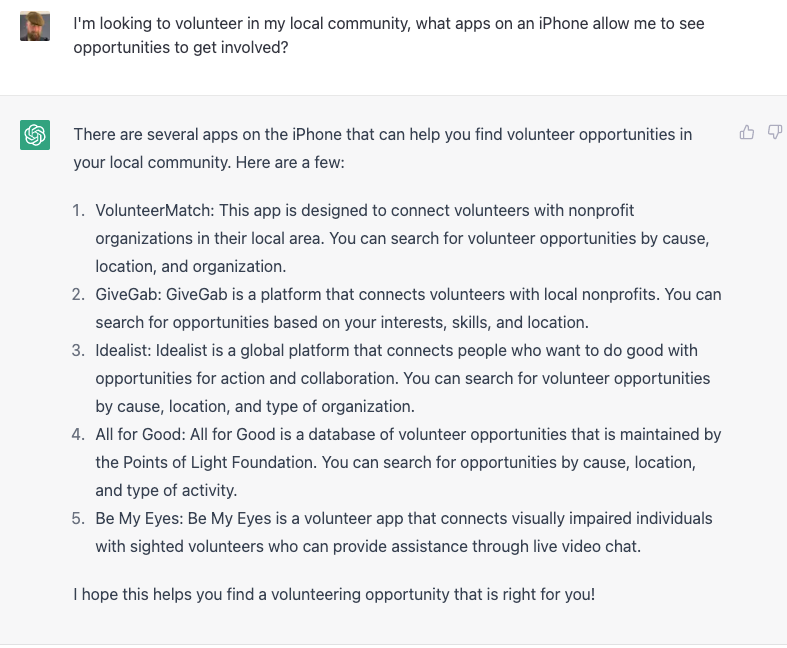 I'm looking to volunteer in my local community, what apps on an iPhone allow me to see opportunities to get involved?

There are several apps on the iPhone that can help you find volunteer opportunities in your local community. Here are a few:

1. VolunteerMatch: This app is designed to connect volunteers with nonprofit organizations in their local area. You can search for volunteer opportunities by cause, location, and organization.
2. GiveGab: GiveGab is a platform that connects volunteers with local nonprofits. You can search for opportunities based on your interests, skills, and location.
3. Idealist: Idealist is a global platform that connects people who want to do good with opportunities for action and collaboration. You can search for volunteer opportunities by cause, location, and type of organization.
4. All for Good: All for Good is a database of volunteer opportunities that is maintained by the Points of Light Foundation. You can search for opportunities by cause, location, and type of activity.
5. Be My Eyes: Be My Eyes is a volunteer app that connects visually impaired individuals with sighted volunteers who can provide assistance through live video chat.

I hope this helps you find a volunteering opportunity that is right for you!